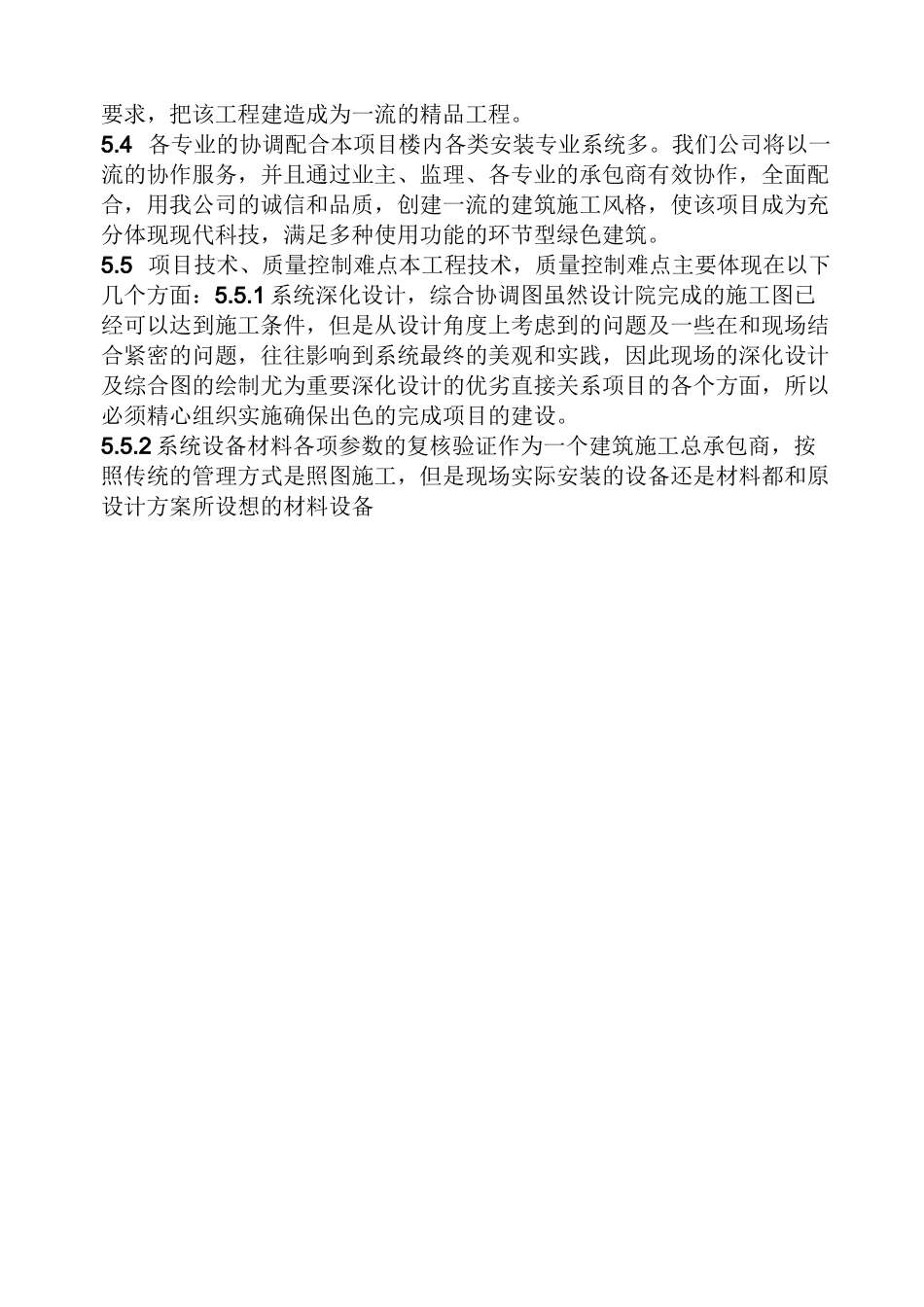 要求，把该工程建造成为一流的精品工程。

5.4 各专业的协调配合本项目楼内各类安装专业系统多。我们公司将以一流的协作服务，并且通过业主、监理、各专业的承包商有效协作，全面配合，用我公司的诚信和品质，创建一流的建筑施工风格，使该项目成为充分体现现代科技，满足多种使用功能的环节型绿色建筑。

5.5 项目技术、质量控制难点本工程技术，质量控制难点主要体现在以下几个方面：5.5.1 系统深化设计，综合协调图虽然设计院完成的施工图已经可以达到施工条件，但是从设计角度上考虑到的问题及一些在和现场结合紧密的问题，往往影响到系统最终的美观和实践，因此现场的深化设计及综合图的绘制尤为重要深化设计的优劣直接关系项目的各个方面，所以必须精心组织实施确保出色的完成项目的建设。

5.5.2 系统设备材料各项参数的复核验证作为一个建筑施工总承包商，按照传统的管理方式是照图施工，但是现场实际安装的设备还是材料都和原设计方案所设想的材料设备